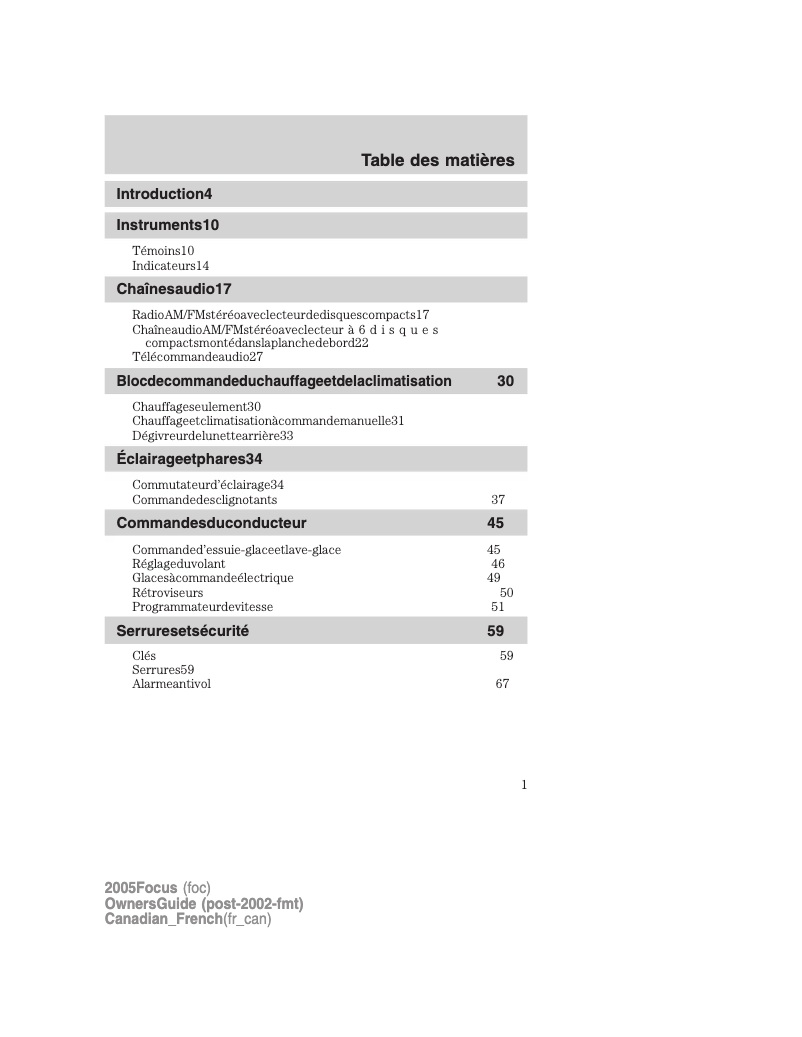 Table des matières

Introduction4

Instruments10

Témoins10
Indicateurs14

Chaînesaudio17

RadioAM/FMstéréoaveclecteurdedisquescompacts17
ChaîneaudioAM/FMstéréoaveclecteur à 6 d i s q u e s compactsmontédanslaplanchedebord22
Télécommandeaudio27

Blocdecommandeduchauffageetdelaclimatisation 30

Chauffageseulement30
Chauffageetclimatisationàcommandemanuelle31
Dégivreurdelunettearrière33

Éclairageetphares34

Commutateurd'éclairage34
Commandedesclignotants 37

Commandesduconducteur 45

Commanded'essuie-glaceetlave-glace 45
Réglageduvolant 46
Glacesàcommandeélectrique 49
Rétroviseurs 50
Programmateurdevitesse 51

Serruresetsécurité 59

Clés 59
Serrures59
Alarmeantivol 67

1

2005Focus (foc)
OwnersGuide (post-2002-fmt)
Canadian_French(fr_can)